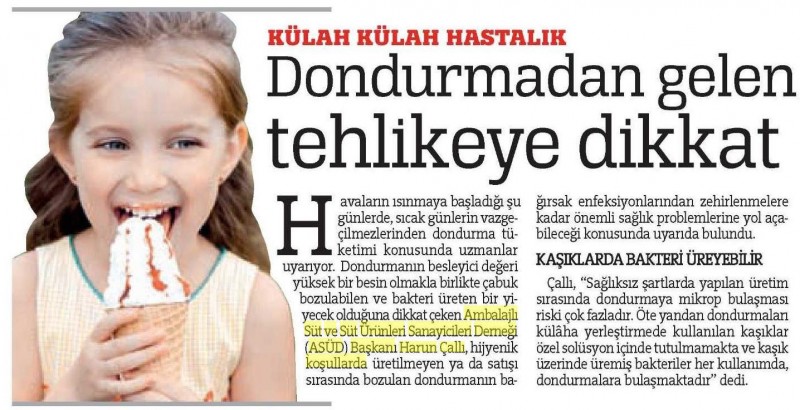 KÜLAH KÜLAH HASTALIK

Dondurmadan gelen tehlikeye dikkat

Havaların ısınmaya başladığı şu günlerde, sıcak günlerin vazgeçilmezlerinden dondurma tüketimi konusunda uzmanlar uyarıyor. Dondurmanın besleyici değeri yüksek bir besin olmakla birlikte çabuk bozulabilen ve bakteri üreten bir yiyecek olduğuna dikkat çeken Ambalajlı Süt ve Süt Ürünleri Sanayicileri Derneği (ASÜD) Başkanı Harun Çallı, hijyenik koşullarda üretilmeyen ya da satışı sırasında bozulan dondurmanın bağırsak enfeksiyonlarından zehirlenmelere kadar önemli sağlık problemlerine yol açabileceği konusunda uyarıda bulundu.

KAŞIKLARDA BAKTERİ ÜREYEBİLİR

Çallı, "Sağlıksız şartlarda yapılan üretim sırasında dondurmaya mikrop bulaşması riski çok fazladır. Öte yandan dondurmaları külâha yerleştirmede kullanılan kaşıklar özel solüsyon içinde tutulmamakta ve kaşık üzerinde üremiş bakteriler her kullanımda, dondurmalara bulaşmaktadır" dedi.